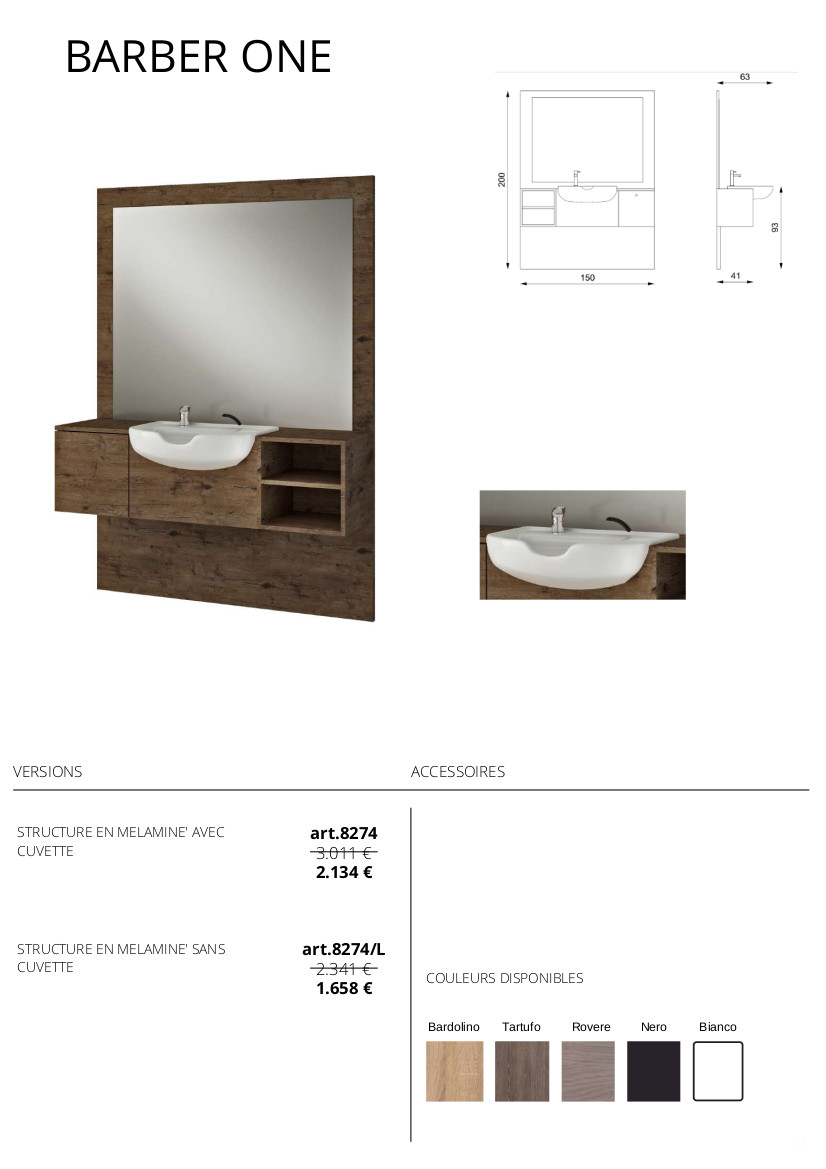 BARBER ONE

63

200

93

150

41

VERSIONS

ACCESSOIRES

STRUCTURE EN MELAMINE' AVEC CUVETTE

art.8274
~~3.011 €~~
2.134 €

STRUCTURE EN MELAMINE' SANS CUVETTE

art.8274/L
~~2.341 €~~
1.658 €

COULEURS DISPONIBLES

Bardolino Tartufo Rovere Nero Bianco